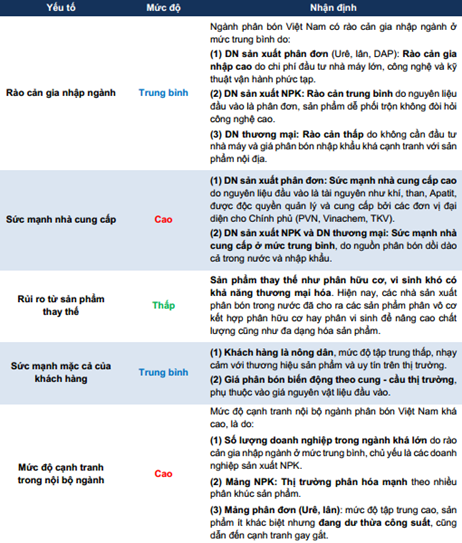 | Yếu tố | Mức độ | Nhận định |
|---|---|---|
| Rào cản gia nhập ngành | Trung bình | Ngành phân bón Việt Nam có rào cản gia nhập ngành ở mức trung bình do: (1) DN sản xuất phân đơn (Urê, lân, DAP): Rào cản gia nhập cao do chi phí đầu tư nhà máy lớn, công nghệ và kỹ thuật vận hành phức tạp. (2) DN sản xuất NPK: Rào cản trung bình do nguyên liệu đầu vào là phân đơn, sản phẩm dễ phối trộn không đòi hỏi công nghệ cao. (3) DN thương mại: Rào cản thấp do không cần đầu tư nhà máy và giá phân bón nhập khẩu khá cạnh tranh với sản phẩm nội địa. |
| Sức mạnh nhà cung cấp | Cao | (1) DN sản xuất phân đơn: Sức mạnh nhà cung cấp cao do nguyên liệu đầu vào là tài nguyên như khí, than, Apatit, được độc quyền quản lý và cung cấp bởi các đơn vị đại diện cho Chính phủ (PVN, Vinachem, TKV). (2) DN sản xuất NPK và DN thương mại: Sức mạnh nhà cung cấp ở mức trung bình, do nguồn phân bón dồi dào cả trong nước và nhập khẩu. |
| Rủi ro từ sản phẩm thay thế | Thấp | Sản phẩm thay thế như phân hữu cơ, vi sinh khó có khả năng thương mại hóa. Hiện nay, các nhà sản xuất phân bón trong nước đã cho ra các sản phẩm phân vô cơ kết hợp phân hữu cơ hay phân vi sinh để nâng cao chất lượng cũng như đa dạng hóa sản phẩm. |
| Sức mạnh mặc cả của khách hàng | Trung bình | (1) Khách hàng là nông dân, mức độ tập trung thấp, nhạy cảm với thương hiệu sản phẩm và uy tín trên thị trường. (2) Giá phân bón biến động theo cung - cầu thị trường, phụ thuộc vào giá nguyên vật liệu đầu vào. |
| Mức độ cạnh tranh trong nội bộ ngành | Cao | Mức độ cạnh tranh nội bộ ngành phân bón Việt Nam khá cao, là do: (1) Số lượng doanh nghiệp trong ngành khá lớn do rào cản gia nhập ngành ở mức trung bình, chủ yếu là các doanh nghiệp sản xuất NPK. (2) Mảng NPK: Thị trường phân hóa mạnh theo nhiều phân khúc sản phẩm. (3) Mảng phân đơn (Urê, lân): mức độ tập trung cao, sản phẩm ít khác biệt nhưng đang dư thừa công suất, cũng dẫn đến cạnh tranh gay gắt. |